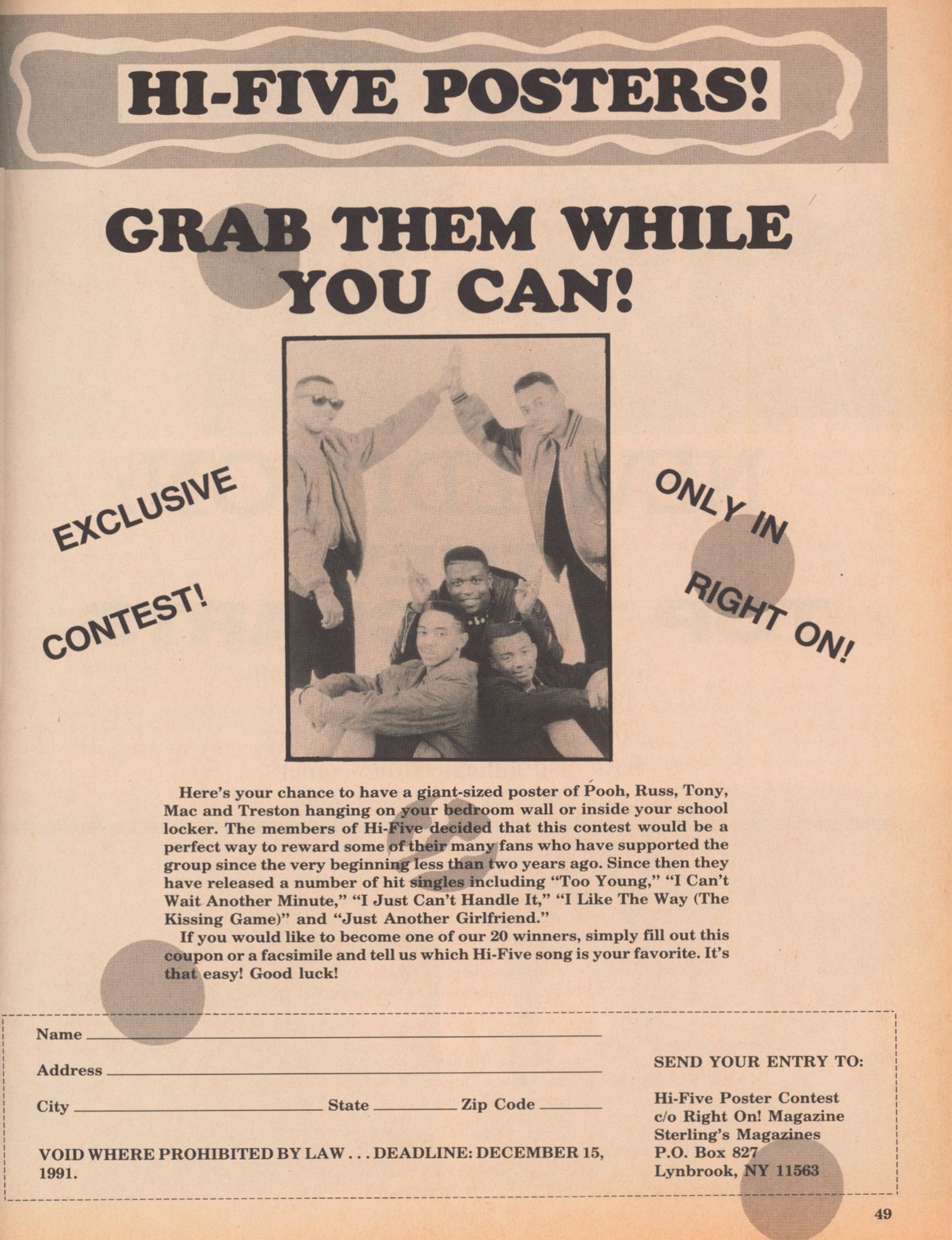 HI-FIVE POSTERS!

GRAB THEM WHILE YOU CAN!

EXCLUSIVE CONTEST!

ONLY IN RIGHT ON!

Here's your chance to have a giant-sized poster of Pooh, Russ, Tony, Mac and Treston hanging on your bedroom wall or inside your school locker. The members of Hi-Five decided that this contest would be a perfect way to reward some of their many fans who have supported the group since the very beginning less than two years ago. Since then they have released a number of hit singles including "Too Young," "I Can't Wait Another Minute," "I Just Can't Handle It," "I Like The Way (The Kissing Game)" and "Just Another Girlfriend."

If you would like to become one of our 20 winners, simply fill out this coupon or a facsimile and tell us which Hi-Five song is your favorite. It's that easy! Good luck!

Name

Address

City State Zip Code

VOID WHERE PROHIBITED BY LAW . . . DEADLINE: DECEMBER 15, 1991.

SEND YOUR ENTRY TO:

Hi-Five Poster Contest
c/o Right On! Magazine
Sterling's Magazines
P.O. Box 827
Lynbrook, NY 11563

49